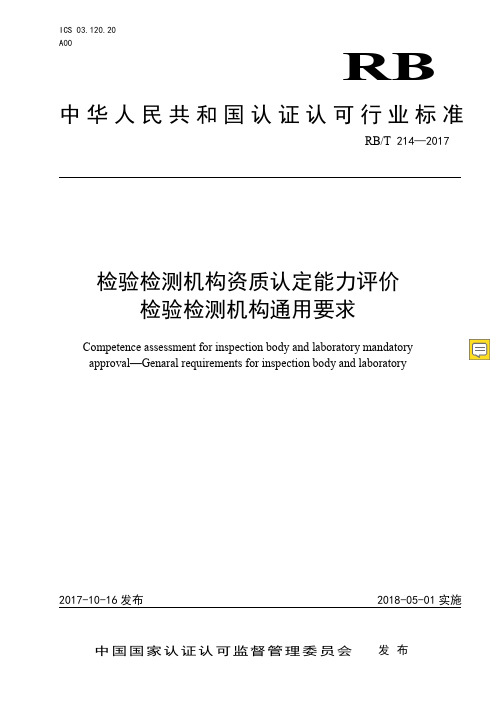 ICS 03.120.20
A00

RB

中华人民共和国认证认可行业标准

RB/T 214—2017

检验检测机构资质认定能力评价
检验检测机构通用要求

Competence assessment for inspection body and laboratory mandatory approval—Genaral requirements for inspection body and laboratory

2017-10-16 发布

2018-05-01 实施

中国国家认证认可监督管理委员会　发布